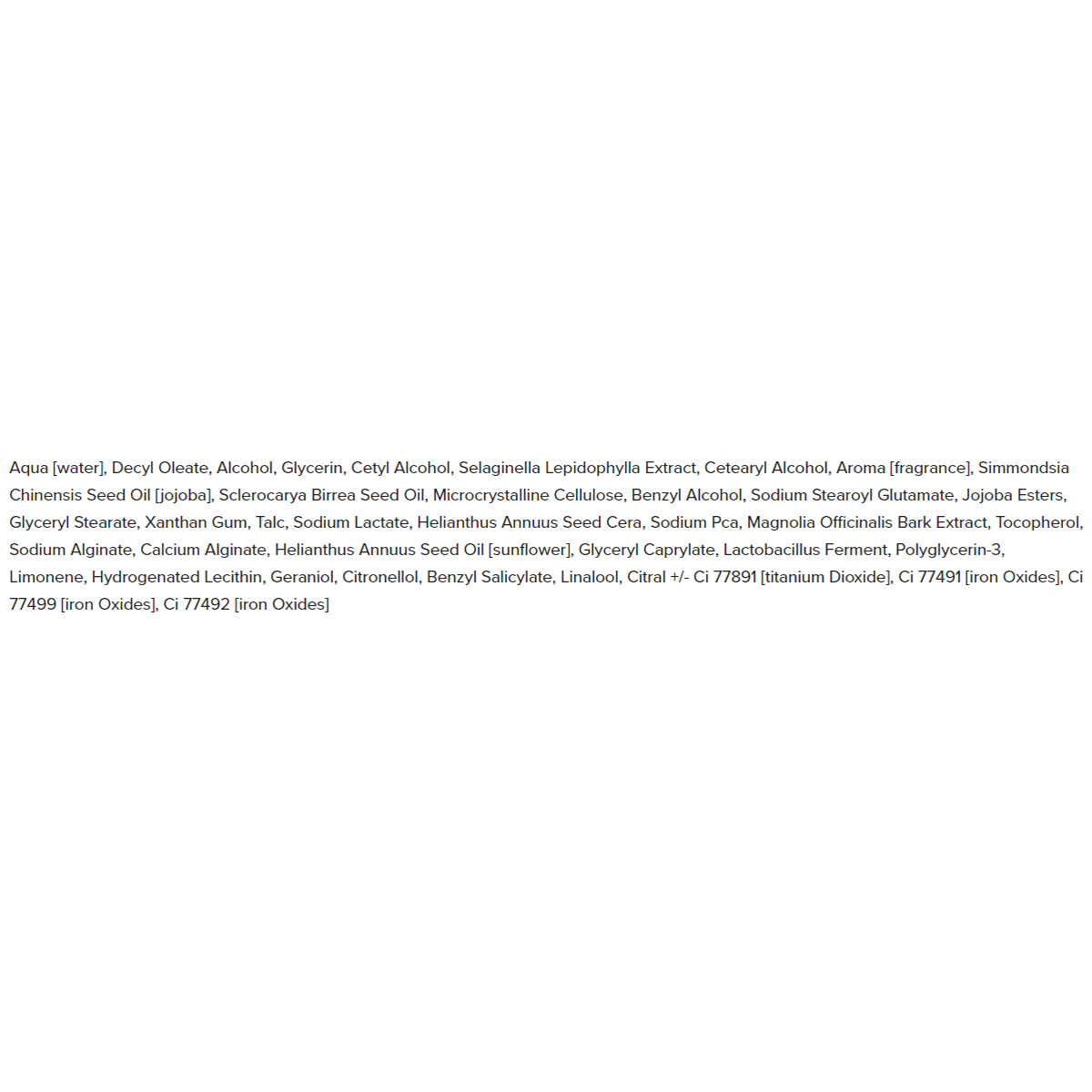 Aqua [water], Decyl Oleate, Alcohol, Glycerin, Cetyl Alcohol, Selaginella Lepidophylla Extract, Cetearyl Alcohol, Aroma [fragrance], Simmondsia Chinensis Seed Oil [jojoba], Sclerocarya Birrea Seed Oil, Microcrystalline Cellulose, Benzyl Alcohol, Sodium Stearoyl Glutamate, Jojoba Esters, Glyceryl Stearate, Xanthan Gum, Talc, Sodium Lactate, Helianthus Annuus Seed Cera, Sodium Pca, Magnolia Officinalis Bark Extract, Tocopherol, Sodium Alginate, Calcium Alginate, Helianthus Annuus Seed Oil [sunflower], Glyceryl Caprylate, Lactobacillus Ferment, Polyglycerin-3, Limonene, Hydrogenated Lecithin, Geraniol, Citronellol, Benzyl Salicylate, Linalool, Citral +/- Ci 77891 [titanium Dioxide], Ci 77491 [iron Oxides], Ci 77499 [iron Oxides], Ci 77492 [iron Oxides]